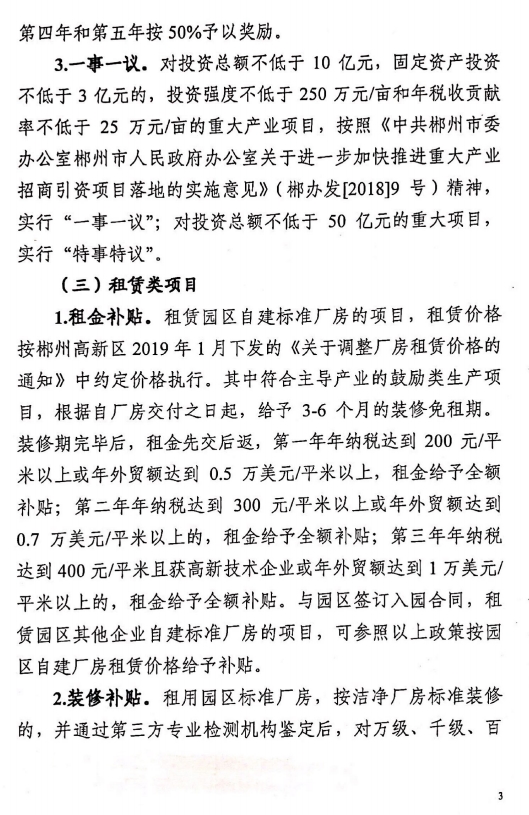 第四年和第五年按 50%予以奖励。

3.一事一议。对投资总额不低于 10 亿元，固定资产投资不低于 3 亿元的，投资强度不低于 250 万元/亩和年税收贡献率不低于 25 万元/亩的重大产业项目，按照《中共郴州市委办公室郴州市人民政府办公室关于进一步加快推进重大产业招商引资项目落地的实施意见》（郴办发[2018]9 号）精神，实行“一事一议”；对投资总额不低于 50 亿元的重大项目，实行“特事特议”。

（三）租赁类项目

1.租金补贴。租赁园区自建标准厂房的项目，租赁价格按郴州高新区 2019 年 1 月下发的《关于调整厂房租赁价格的通知》中约定价格执行。其中符合主导产业的鼓励类生产项目，根据自厂房交付之日起，给予 3-6 个月的装修免租期。装修期完毕后，租金先交后返，第一年年纳税达到 200 元/平米以上或年外贸额达到 0.5 万美元/平米以上，租金给予全额补贴；第二年年纳税达到 300 元/平米以上或年外贸额达到 0.7 万美元/平米以上的，租金给予全额补贴；第三年年纳税达到 400 元/平米且获高新技术企业或年外贸额达到 1 万美元/平米以上的，租金给予全额补贴。与园区签订入园合同，租赁园区其他企业自建标准厂房的项目，可参照以上政策按园区自建厂房租赁价格给予补贴。

2.装修补贴。租用园区标准厂房，按洁净厂房标准装修的，并通过第三方专业检测机构鉴定后，对万级、千级、百

3